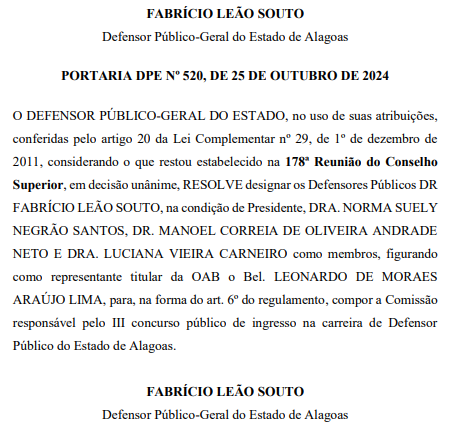 FABRÍCIO LEÃO SOUTO
Defensor Público-Geral do Estado de Alagoas

PORTARIA DPE Nº 520, DE 25 DE OUTUBRO DE 2024

O DEFENSOR PÚBLICO-GERAL DO ESTADO, no uso de suas atribuições, conferidas pelo artigo 20 da Lei Complementar nº 29, de 1º de dezembro de 2011, considerando o que restou estabelecido na 178ª Reunião do Conselho Superior, em decisão unânime, RESOLVE designar os Defensores Públicos DR FABRÍCIO LEÃO SOUTO, na condição de Presidente, DRA. NORMA SUELY NEGRÃO SANTOS, DR. MANOEL CORREIA DE OLIVEIRA ANDRADE NETO E DRA. LUCIANA VIEIRA CARNEIRO como membros, figurando como representante titular da OAB o Bel. LEONARDO DE MORAES ARAÚJO LIMA, para, na forma do art. 6º do regulamento, compor a Comissão responsável pelo III concurso público de ingresso na carreira de Defensor Público do Estado de Alagoas.

FABRÍCIO LEÃO SOUTO
Defensor Público-Geral do Estado de Alagoas